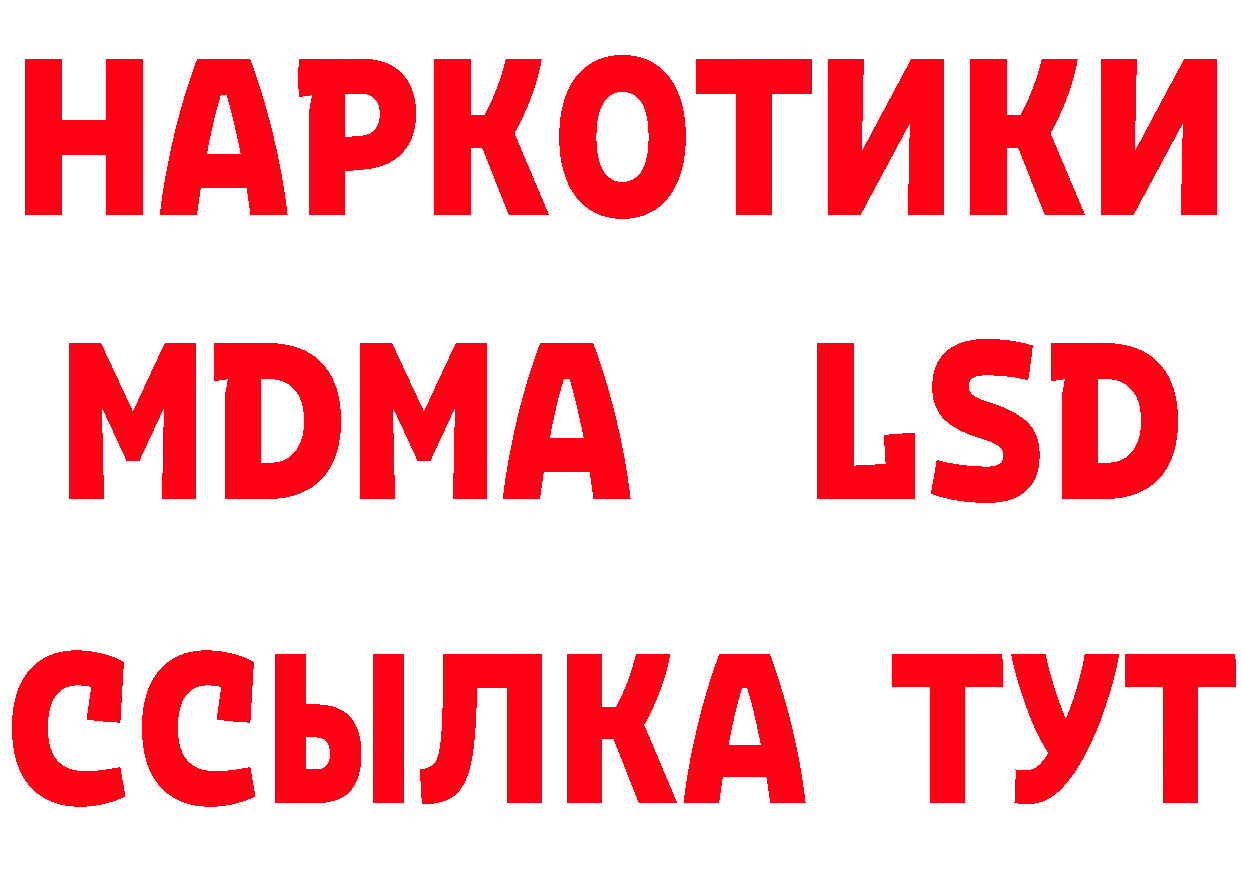 НАРКОТИКИ
MDMA LSD
ССЫЛКА ТУТ